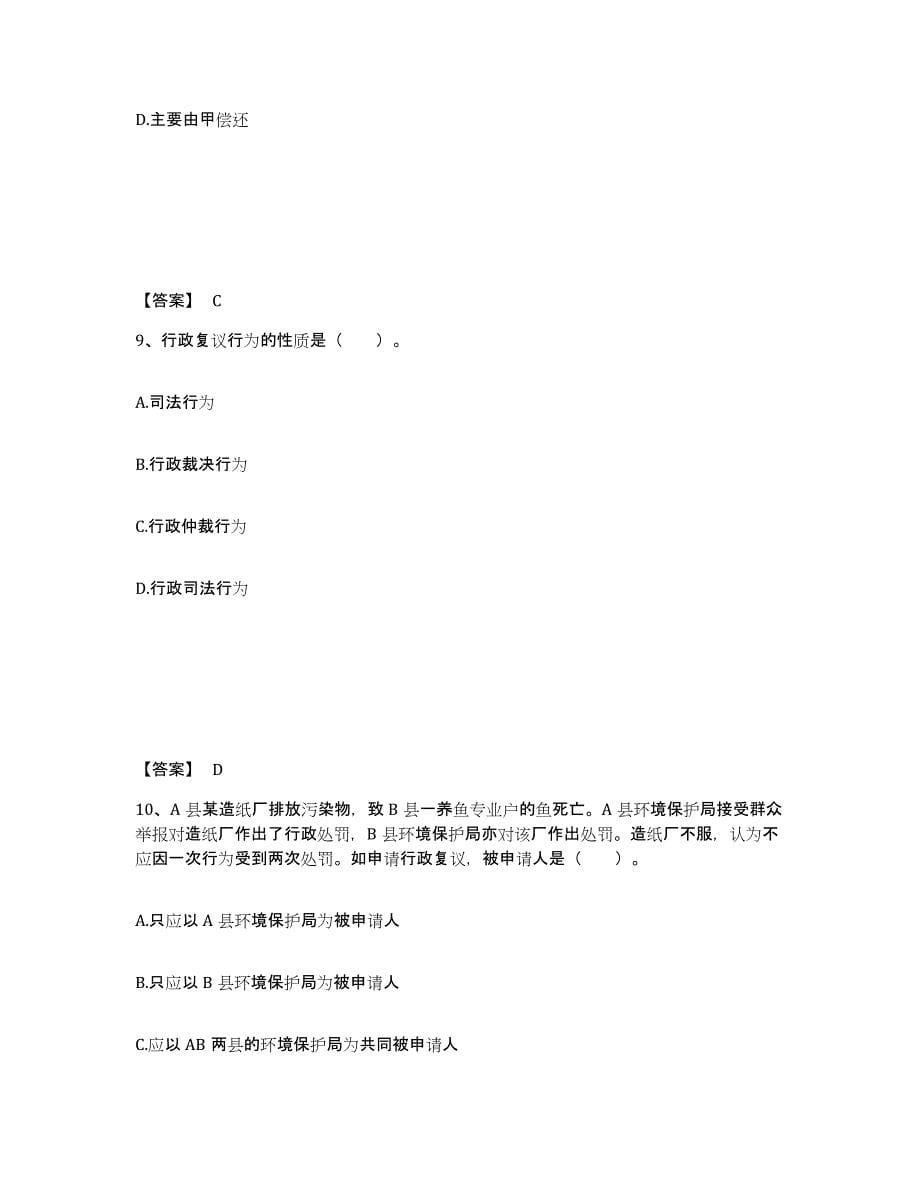 D.主要由甲偿还

【答案】 C

9、行政复议行为的性质是（　　）。

A.司法行为

B.行政裁决行为

C.行政仲裁行为

D.行政司法行为

【答案】 D

10、A 县某造纸厂排放污染物，致 B 县一养鱼专业户的鱼死亡。A 县环境保护局接受群众举报对造纸厂作出了行政处罚，B 县环境保护局亦对该厂作出处罚。造纸厂不服，认为不应因一次行为受到两次处罚。如申请行政复议，被申请人是（　　）。

A.只应以 A 县环境保护局为被申请人

B.只应以 B 县环境保护局为被申请人

C.应以 AB 两县的环境保护局为共同被申请人